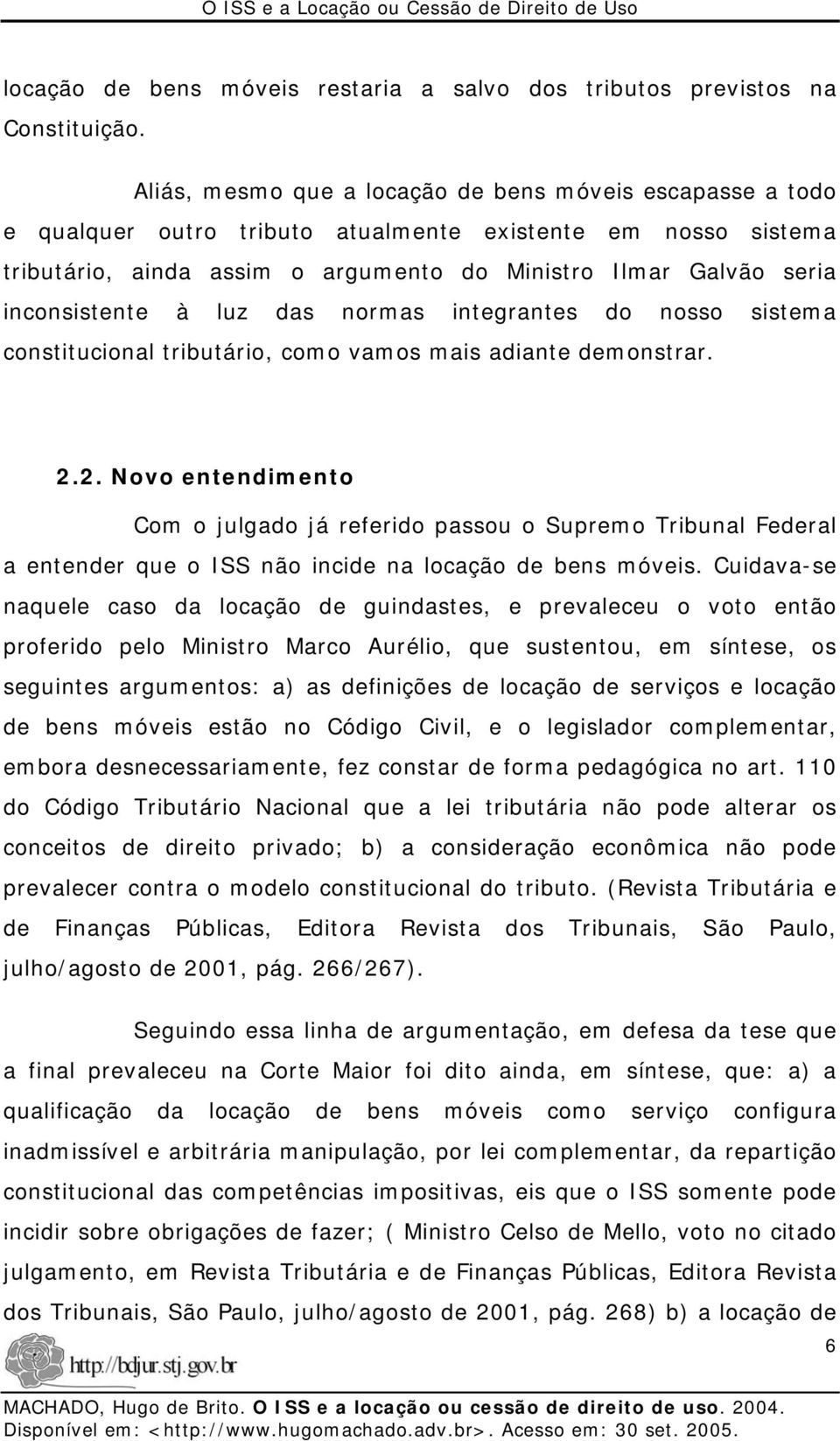 O ISS e a Locação ou Cessão de Direito de Uso

locação de bens móveis restaria a salvo dos tributos previstos na Constituição.

Aliás, mesmo que a locação de bens móveis escapasse a todo e qualquer outro tributo atualmente existente em nosso sistema tributário, ainda assim o argumento do Ministro Ilmar Galvão seria inconsistente à luz das normas integrantes do nosso sistema constitucional tributário, como vamos mais adiante demonstrar.

2.2. Novo entendimento

Com o julgado já referido passou o Supremo Tribunal Federal a entender que o ISS não incide na locação de bens móveis. Cuidava-se naquele caso da locação de guindastes, e prevaleceu o voto então proferido pelo Ministro Marco Aurélio, que sustentou, em síntese, os seguintes argumentos: a) as definições de locação de serviços e locação de bens móveis estão no Código Civil, e o legislador complementar, embora desnecessariamente, fez constar de forma pedagógica no art. 110 do Código Tributário Nacional que a lei tributária não pode alterar os conceitos de direito privado; b) a consideração econômica não pode prevalecer contra o modelo constitucional do tributo. (Revista Tributária e de Finanças Públicas, Editora Revista dos Tribunais, São Paulo, julho/agosto de 2001, pág. 266/267).

Seguindo essa linha de argumentação, em defesa da tese que a final prevaleceu na Corte Maior foi dito ainda, em síntese, que: a) a qualificação da locação de bens móveis como serviço configura inadmissível e arbitrária manipulação, por lei complementar, da repartição constitucional das competências impositivas, eis que o ISS somente pode incidir sobre obrigações de fazer; ( Ministro Celso de Mello, voto no citado julgamento, em Revista Tributária e de Finanças Públicas, Editora Revista dos Tribunais, São Paulo, julho/agosto de 2001, pág. 268) b) a locação de

6

http://bdjur.stj.gov.br

MACHADO, Hugo de Brito. O ISS e a locação ou cessão de direito de uso. 2004. Disponível em: <http://www.hugomachado.adv.br>. Acesso em: 30 set. 2005.